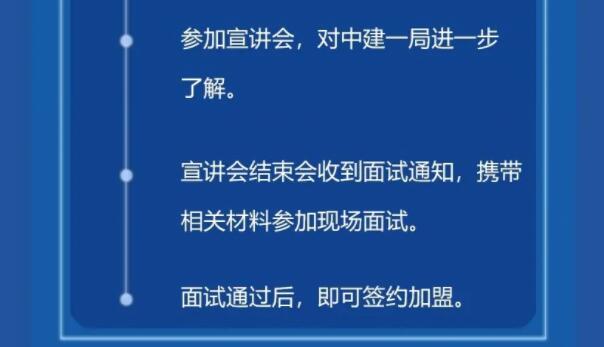 参加宣讲会，对中建一局进一步了解。

宣讲会结束会收到面试通知，携带相关材料参加现场面试。

面试通过后，即可签约加盟。